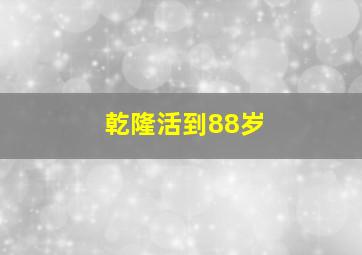 乾隆活到88岁